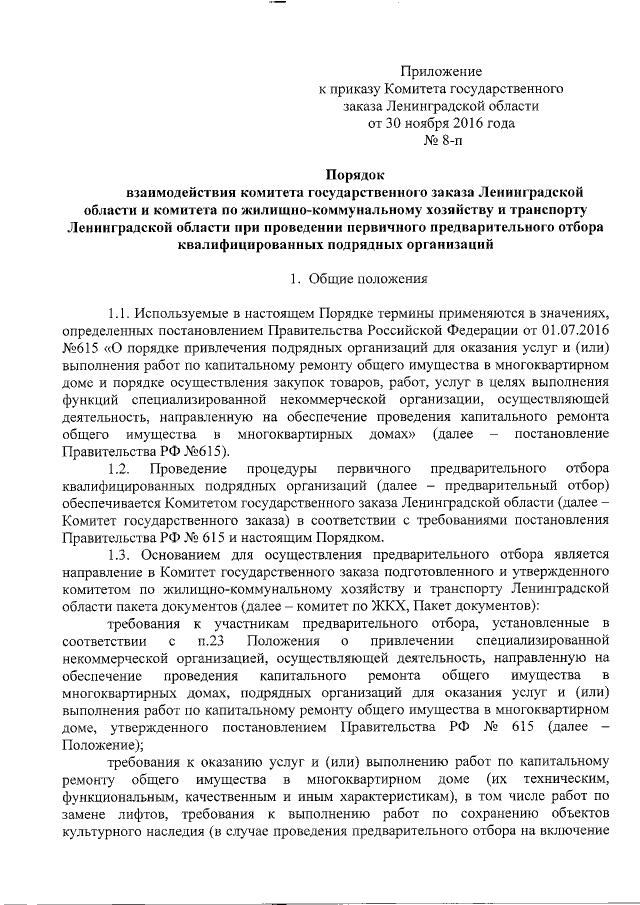 Приложение
к приказу Комитета государственного
заказа Ленинградской области
от 30 ноября 2016 года
№ 8-п

Порядок
взаимодействия комитета государственного заказа Ленинградской области и комитета по жилищно-коммунальному хозяйству и транспорту Ленинградской области при проведении первичного предварительного отбора квалифицированных подрядных организаций

1. Общие положения

1.1. Используемые в настоящем Порядке термины применяются в значениях, определенных постановлением Правительства Российской Федерации от 01.07.2016 №615 «О порядке привлечения подрядных организаций для оказания услуг и (или) выполнения работ по капитальному ремонту общего имущества в многоквартирном доме и порядке осуществления закупок товаров, работ, услуг в целях выполнения функций специализированной некоммерческой организации, осуществляющей деятельность, направленную на обеспечение проведения капитального ремонта общего имущества в многоквартирных домах» (далее – постановление Правительства РФ №615).

1.2. Проведение процедуры первичного предварительного отбора квалифицированных подрядных организаций (далее – предварительный отбор) обеспечивается Комитетом государственного заказа Ленинградской области (далее – Комитет государственного заказа) в соответствии с требованиями постановления Правительства РФ № 615 и настоящим Порядком.

1.3. Основанием для осуществления предварительного отбора является направление в Комитет государственного заказа подготовленного и утвержденного комитетом по жилищно-коммунальному хозяйству и транспорту Ленинградской области пакета документов (далее – комитет по ЖКХ, Пакет документов):

требования к участникам предварительного отбора, установленные в соответствии с п.23 Положения о привлечении специализированной некоммерческой организацией, осуществляющей деятельность, направленную на обеспечение проведения капитального ремонта общего имущества в многоквартирных домах, подрядных организаций для оказания услуг и (или) выполнения работ по капитальному ремонту общего имущества в многоквартирном доме, утвержденного постановлением Правительства РФ № 615 (далее – Положение);

требования к оказанию услуг и (или) выполнению работ по капитальному ремонту общего имущества в многоквартирном доме (их техническим, функциональным, качественным и иным характеристикам), в том числе работ по замене лифтов, требования к выполнению работ по сохранению объектов культурного наследия (в случае проведения предварительного отбора на включение